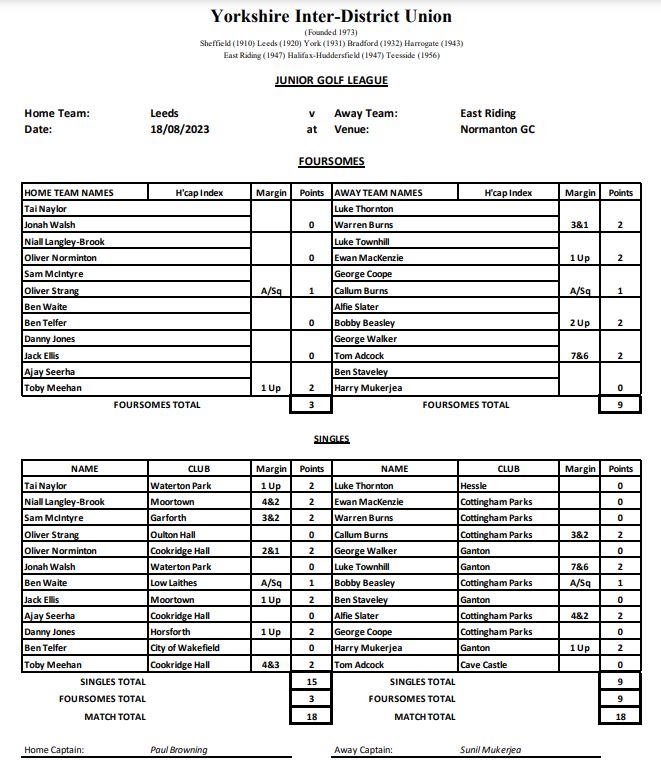 Yorkshire Inter-District Union
(Founded 1973)
Sheffield (1910) Leeds (1920) York (1931) Bradford (1932) Harrogate (1943)
East Riding (1947) Halifax-Huddersfield (1947) Teesside (1956)

JUNIOR GOLF LEAGUE

Home Team: Leeds v Away Team: East Riding
Date: 18/08/2023 at Venue: Normanton GC

FOURSOMES

| HOME TEAM NAMES | H'cap Index | Margin | Points | AWAY TEAM NAMES | H'cap Index | Margin | Points |
|---|---|---|---|---|---|---|---|
| Tai Naylor | | | | Luke Thornton | | | |
| Jonah Walsh | | | 0 | Warren Burns | | 3&1 | 2 |
| Niall Langley-Brook | | | | Luke Townhill | | | |
| Oliver Norminton | | | 0 | Ewan MacKenzie | | 1 Up | 2 |
| Sam McIntyre | | | | George Coope | | | |
| Oliver Strang | | A/Sq | 1 | Callum Burns | | A/Sq | 1 |
| Ben Waite | | | | Alfie Slater | | | |
| Ben Telfer | | | 0 | Bobby Beasley | | 2 Up | 2 |
| Danny Jones | | | | George Walker | | | |
| Jack Ellis | | | 0 | Tom Adcock | | 7&6 | 2 |
| Ajay Seerha | | | | Ben Staveley | | | |
| Toby Meehan | | 1 Up | 2 | Harry Mukerjea | | | 0 |
| FOURSOMES TOTAL | | | 3 | FOURSOMES TOTAL | | | 9 |

SINGLES

| NAME | CLUB | Margin | Points | NAME | CLUB | Margin | Points |
|---|---|---|---|---|---|---|---|
| Tai Naylor | Waterton Park | 1 Up | 2 | Luke Thornton | Hessle | | 0 |
| Niall Langley-Brook | Moortown | 4&2 | 2 | Ewan MacKenzie | Cottingham Parks | | 0 |
| Sam McIntyre | Garforth | 3&2 | 2 | Warren Burns | Cottingham Parks | | 0 |
| Oliver Strang | Oulton Hall | | 0 | Callum Burns | Cottingham Parks | 3&2 | 2 |
| Oliver Norminton | Cookridge Hall | 2&1 | 2 | George Walker | Ganton | | 0 |
| Jonah Walsh | Waterton Park | | 0 | Luke Townhill | Ganton | 7&6 | 2 |
| Ben Waite | Low Laithes | A/Sq | 1 | Bobby Beasley | Cottingham Parks | A/Sq | 1 |
| Jack Ellis | Moortown | 1 Up | 2 | Ben Staveley | Ganton | | 0 |
| Ajay Seerha | Cookridge Hall | | 0 | Alfie Slater | Cottingham Parks | 4&2 | 2 |
| Danny Jones | Horsforth | 1 Up | 2 | George Coope | Cottingham Parks | | 0 |
| Ben Telfer | City of Wakefield | | 0 | Harry Mukerjea | Ganton | 1 Up | 2 |
| Toby Meehan | Cookridge Hall | 4&3 | 2 | Tom Adcock | Cave Castle | | 0 |
| SINGLES TOTAL | | | 15 | SINGLES TOTAL | | | 9 |
| FOURSOMES TOTAL | | | 3 | FOURSOMES TOTAL | | | 9 |
| MATCH TOTAL | | | 18 | MATCH TOTAL | | | 18 |

Home Captain: Paul Browning
Away Captain: Sunil Mukerjea